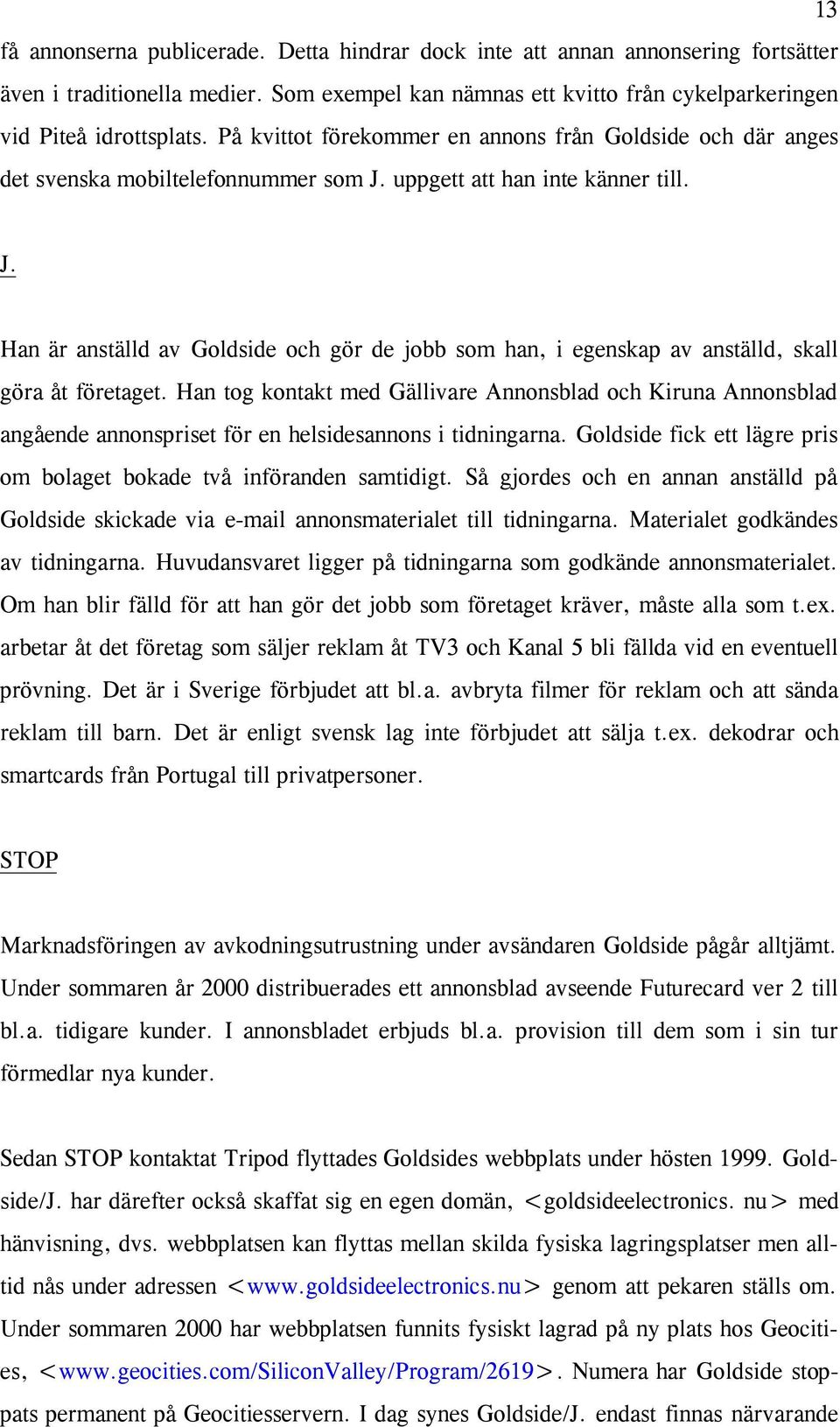 13

få annonserna publicerade. Detta hindrar dock inte att annan annonsering fortsätter även i traditionella medier. Som exempel kan nämnas ett kvitto från cykelparkeringen vid Piteå idrottsplats. På kvittot förekommer en annons från Goldside och där anges det svenska mobiltelefonnummer som J. uppgett att han inte känner till.

J.

Han är anställd av Goldside och gör de jobb som han, i egenskap av anställd, skall göra åt företaget. Han tog kontakt med Gällivare Annonsblad och Kiruna Annonsblad angående annonspriset för en helsidesannons i tidningarna. Goldside fick ett lägre pris om bolaget bokade två införanden samtidigt. Så gjordes och en annan anställd på Goldside skickade via e-mail annonsmaterialet till tidningarna. Materialet godkändes av tidningarna. Huvudansvaret ligger på tidningarna som godkände annonsmaterialet. Om han blir fälld för att han gör det jobb som företaget kräver, måste alla som t.ex. arbetar åt det företag som säljer reklam åt TV3 och Kanal 5 bli fällda vid en eventuell prövning. Det är i Sverige förbjudet att bl.a. avbryta filmer för reklam och att sända reklam till barn. Det är enligt svensk lag inte förbjudet att sälja t.ex. dekodrar och smartcards från Portugal till privatpersoner.

STOP

Marknadsföringen av avkodningsutrustning under avsändaren Goldside pågår alltjämt. Under sommaren år 2000 distribuerades ett annonsblad avseende Futurecard ver 2 till bl.a. tidigare kunder. I annonsbladet erbjuds bl.a. provision till dem som i sin tur förmedlar nya kunder.

Sedan STOP kontaktat Tripod flyttades Goldsides webbplats under hösten 1999. Goldside/J. har därefter också skaffat sig en egen domän, <goldsideelectronics. nu> med hänvisning, dvs. webbplatsen kan flyttas mellan skilda fysiska lagringsplatser men alltid nås under adressen <www.goldsideelectronics.nu> genom att pekaren ställs om. Under sommaren 2000 har webbplatsen funnits fysiskt lagrad på ny plats hos Geocities, <www.geocities.com/SiliconValley/Program/2619>. Numera har Goldside stoppats permanent på Geocitiesservern. I dag synes Goldside/J. endast finnas närvarande